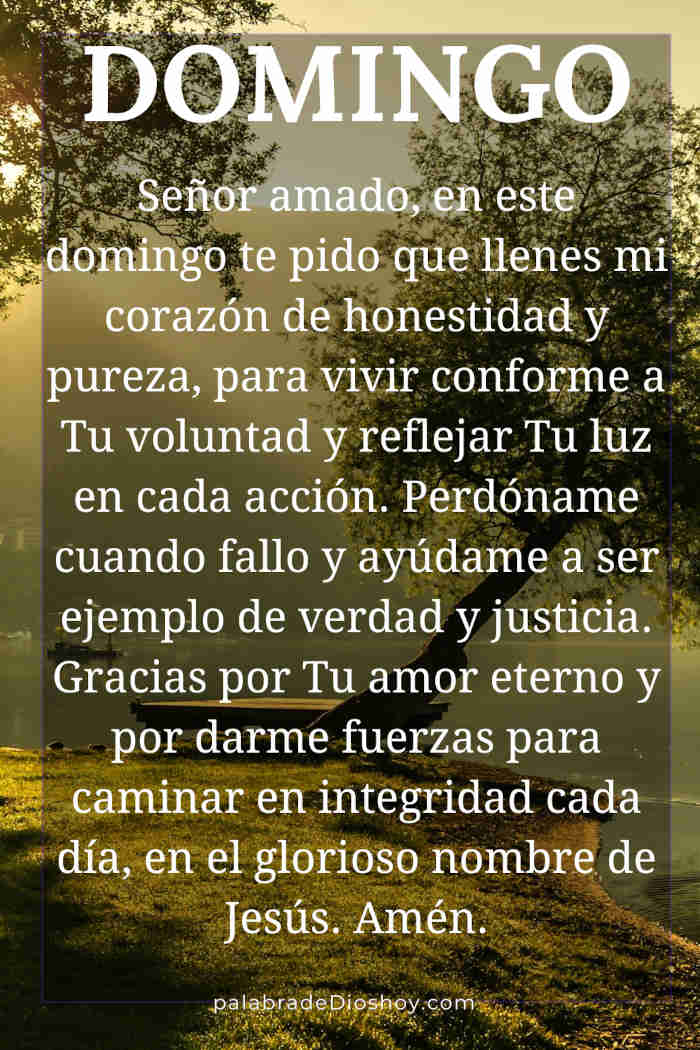 DOMINGO

Señor amado, en este domingo te pido que llenes mi corazón de honestidad y pureza, para vivir conforme a Tu voluntad y reflejar Tu luz en cada acción. Perdóname cuando fallo y ayúdame a ser ejemplo de verdad y justicia. Gracias por Tu amor eterno y por darme fuerzas para caminar en integridad cada día, en el glorioso nombre de Jesús. Amén.

palabradeDioshoy.com